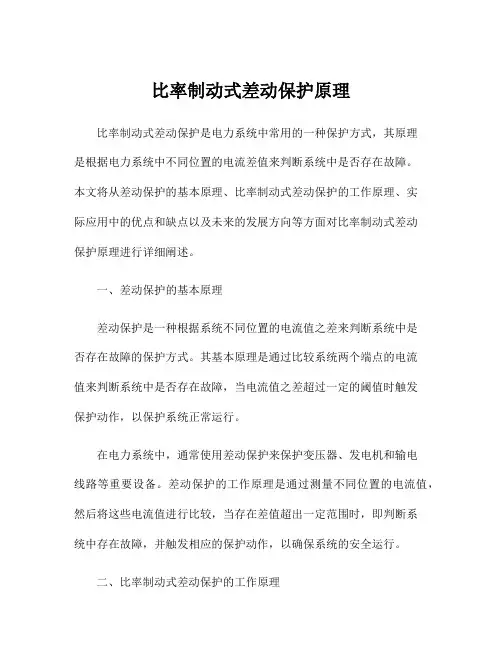 比率制动式差动保护原理

比率制动式差动保护是电力系统中常用的一种保护方式，其原理是根据电力系统中不同位置的电流差值来判断系统中是否存在故障。本文将从差动保护的基本原理、比率制动式差动保护的工作原理、实际应用中的优点和缺点以及未来的发展方向等方面对比率制动式差动保护原理进行详细阐述。

一、差动保护的基本原理

差动保护是一种根据系统不同位置的电流值之差来判断系统中是否存在故障的保护方式。其基本原理是通过比较系统两个端点的电流值来判断系统中是否存在故障，当电流值之差超过一定的阈值时触发保护动作，以保护系统正常运行。

在电力系统中，通常使用差动保护来保护变压器、发电机和输电线路等重要设备。差动保护的工作原理是通过测量不同位置的电流值，然后将这些电流值进行比较，当存在差值超出一定范围时，即判断系统中存在故障，并触发相应的保护动作，以确保系统的安全运行。

二、比率制动式差动保护的工作原理